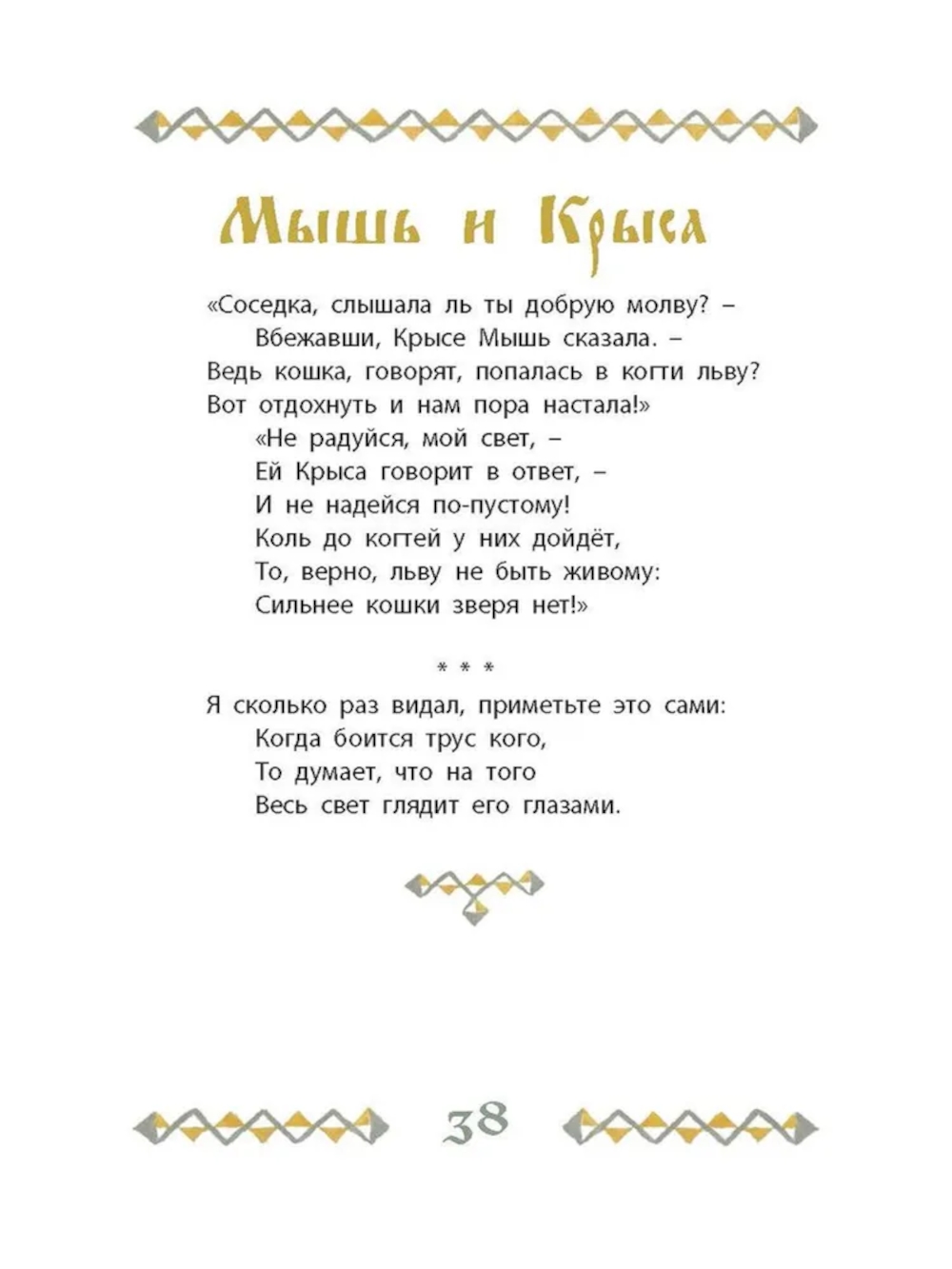 Мышь и Крыса

«Соседка, слышала ль ты добрую молву? –
Вбежавши, Крысе Мышь сказала. –
Ведь кошка, говорят, попалась в когти льву?
Вот отдохнуть и нам пора настала!»
«Не радуйся, мой свет, –
Ей Крыса говорит в ответ, –
И не надейся по-пустому!
Коль до когтей у них дойдёт,
То, верно, льву не быть живому:
Сильнее кошки зверя нет!»

* * *

Я сколько раз видал, приметьте это сами:
Когда боится трус кого,
То думает, что на того
Весь свет глядит его глазами.

38